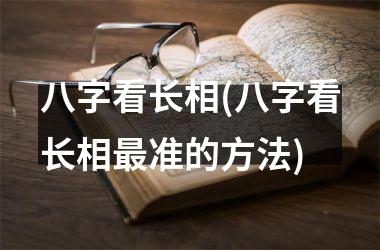 八字看长相(八字看长相最准的方法)